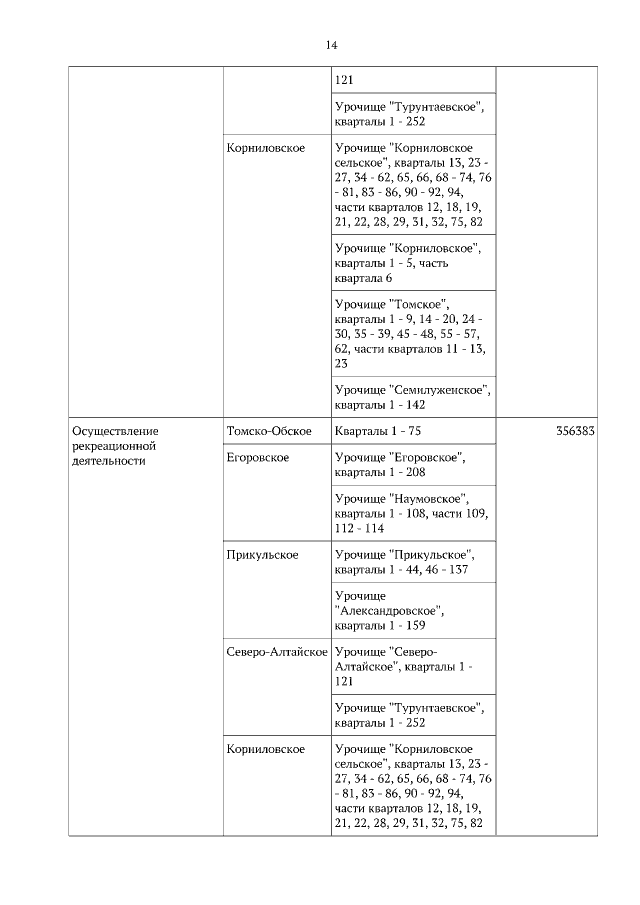 14

|  |  | 121 |  |
|---|---|---|---|
|  |  | Урочище "Турунтаевское", кварталы 1 - 252 |  |
|  | Корниловское | Урочище "Корниловское сельское", кварталы 13, 23 - 27, 34 - 62, 65, 66, 68 - 74, 76 - 81, 83 - 86, 90 - 92, 94, части кварталов 12, 18, 19, 21, 22, 28, 29, 31, 32, 75, 82 |  |
|  |  | Урочище "Корниловское", кварталы 1 - 5, часть квартала 6 |  |
|  |  | Урочище "Томское", кварталы 1 - 9, 14 - 20, 24 - 30, 35 - 39, 45 - 48, 55 - 57, 62, части кварталов 11 - 13, 23 |  |
|  |  | Урочище "Семилуженское", кварталы 1 - 142 |  |
| Осуществление рекреационной деятельности | Томско-Обское | Кварталы 1 - 75 | 356383 |
|  | Егоровское | Урочище "Егоровское", кварталы 1 - 208 |  |
|  |  | Урочище "Наумовское", кварталы 1 - 108, части 109, 112 - 114 |  |
|  | Прикульское | Урочище "Прикульское", кварталы 1 - 44, 46 - 137 |  |
|  |  | Урочище "Александровское", кварталы 1 - 159 |  |
|  | Северо-Алтайское | Урочище "Северо-Алтайское", кварталы 1 - 121 |  |
|  |  | Урочище "Турунтаевское", кварталы 1 - 252 |  |
|  | Корниловское | Урочище "Корниловское сельское", кварталы 13, 23 - 27, 34 - 62, 65, 66, 68 - 74, 76 - 81, 83 - 86, 90 - 92, 94, части кварталов 12, 18, 19, 21, 22, 28, 29, 31, 32, 75, 82 |  |